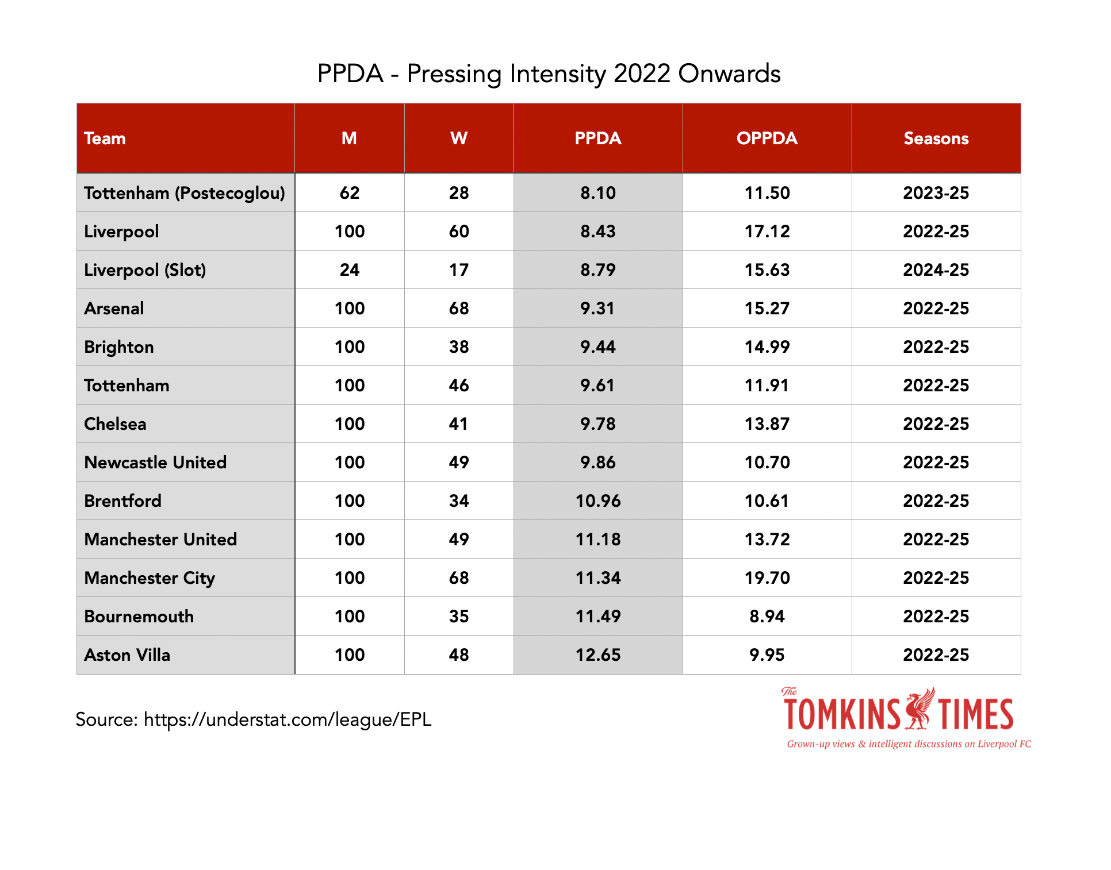 PPDA - Pressing Intensity 2022 Onwards

| Team | M | W | PPDA | OPPDA | Seasons |
|---|---|---|---|---|---|
| Tottenham (Postecoglou) | 62 | 28 | 8.10 | 11.50 | 2023-25 |
| Liverpool | 100 | 60 | 8.43 | 17.12 | 2022-25 |
| Liverpool (Slot) | 24 | 17 | 8.79 | 15.63 | 2024-25 |
| Arsenal | 100 | 68 | 9.31 | 15.27 | 2022-25 |
| Brighton | 100 | 38 | 9.44 | 14.99 | 2022-25 |
| Tottenham | 100 | 46 | 9.61 | 11.91 | 2022-25 |
| Chelsea | 100 | 41 | 9.78 | 13.87 | 2022-25 |
| Newcastle United | 100 | 49 | 9.86 | 10.70 | 2022-25 |
| Brentford | 100 | 34 | 10.96 | 10.61 | 2022-25 |
| Manchester United | 100 | 49 | 11.18 | 13.72 | 2022-25 |
| Manchester City | 100 | 68 | 11.34 | 19.70 | 2022-25 |
| Bournemouth | 100 | 35 | 11.49 | 8.94 | 2022-25 |
| Aston Villa | 100 | 48 | 12.65 | 9.95 | 2022-25 |

Source: https://understat.com/league/EPL

The TOMKINS TIMES
Grown-up views & intelligent discussions on Liverpool FC